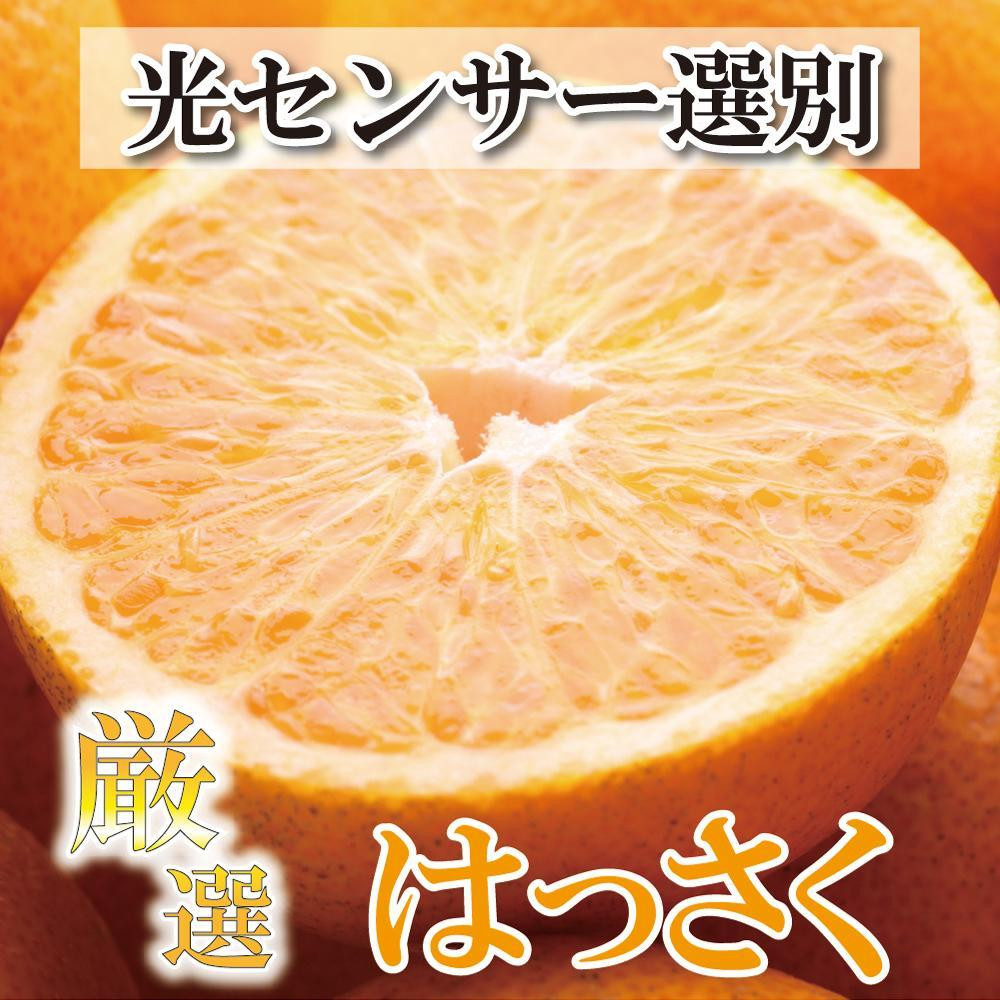 光センサー選別

厳選

はっさく